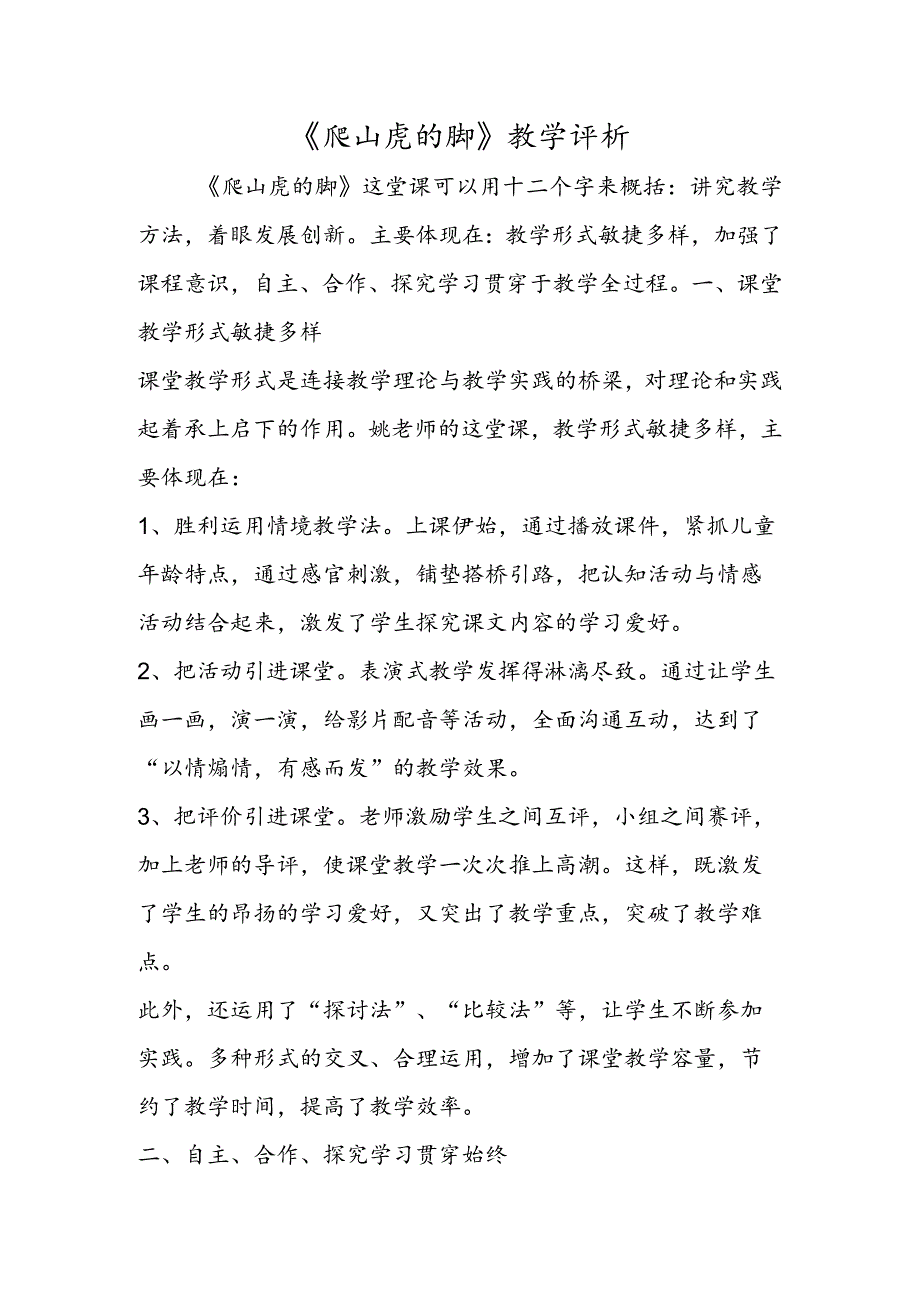 《爬山虎的脚》教学评析

《爬山虎的脚》这堂课可以用十二个字来概括：讲究教学方法，着眼发展创新。主要体现在：教学形式敏捷多样，加强了课程意识，自主、合作、探究学习贯穿于教学全过程。一、课堂教学形式敏捷多样

课堂教学形式是连接教学理论与教学实践的桥梁，对理论和实践起着承上启下的作用。姚老师的这堂课，教学形式敏捷多样，主要体现在：

1、胜利运用情境教学法。上课伊始，通过播放课件，紧抓儿童年龄特点，通过感官刺激，铺垫搭桥引路，把认知活动与情感活动结合起来，激发了学生探究课文内容的学习爱好。

2、把活动引进课堂。表演式教学发挥得淋漓尽致。通过让学生画一画，演一演，给影片配音等活动，全面沟通互动，达到了“以情煽情，有感而发”的教学效果。

3、把评价引进课堂。老师激励学生之间互评，小组之间赛评，加上老师的导评，使课堂教学一次次推上高潮。这样，既激发了学生的昂扬的学习爱好，又突出了教学重点，突破了教学难点。

此外，还运用了“探讨法”、“比较法”等，让学生不断参加实践。多种形式的交叉、合理运用，增加了课堂教学容量，节约了教学时间，提高了教学效率。

二、自主、合作、探究学习贯穿始终